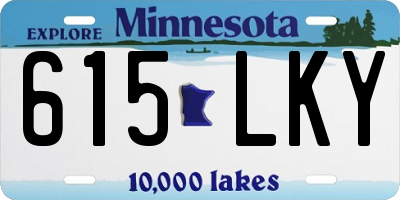 EXPLORE Minnesota

615 LKY

10,000 lakes